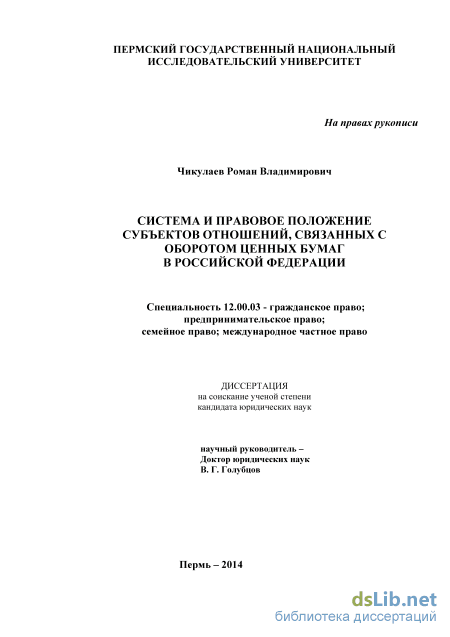 ПЕРМСКИЙ ГОСУДАРСТВЕННЫЙ НАЦИОНАЛЬНЫЙ ИССЛЕДОВАТЕЛЬСКИЙ УНИВЕРСИТЕТ

На правах рукописи

Чикулаев Роман Владимирович

СИСТЕМА И ПРАВОВОЕ ПОЛОЖЕНИЕ СУБЪЕКТОВ ОТНОШЕНИЙ, СВЯЗАННЫХ С ОБОРОТОМ ЦЕННЫХ БУМАГ В РОССИЙСКОЙ ФЕДЕРАЦИИ

Специальность 12.00.03 - гражданское право; предпринимательское право; семейное право; международное частное право

ДИССЕРТАЦИЯ
на соискание ученой степени
кандидата юридических наук

научный руководитель –
Доктор юридических наук
В. Г. Голубцов

Пермь – 2014

dsLib.net
библиотека диссертаций